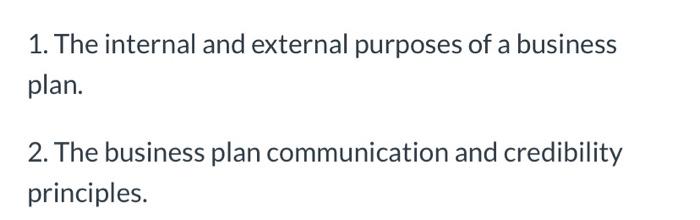 1. The internal and external purposes of a business plan.

2. The business plan communication and credibility principles.